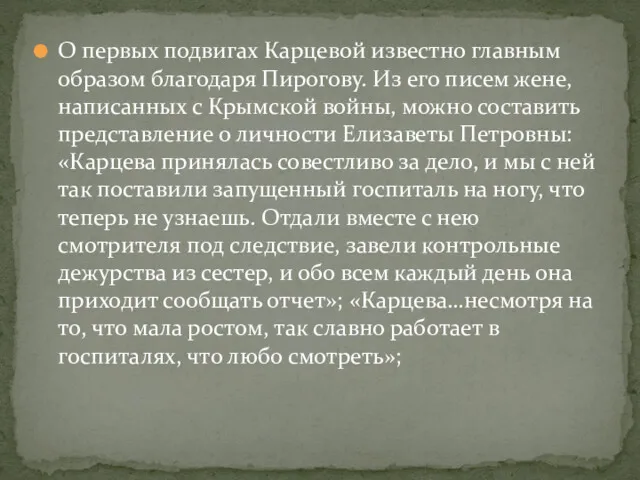 О первых подвигах Карцевой известно главным образом благодаря Пирогову. Из его писем жене, написанных с Крымской войны, можно составить представление о личности Елизаветы Петровны: «Карцева принялась совестливо за дело, и мы с ней так поставили запущенный госпиталь на ногу, что теперь не узнаешь. Отдали вместе с нею смотрителя под следствие, завели контрольные дежурства из сестер, и обо всем каждый день она приходит сообщать отчет»; «Карцева…несмотря на то, что мала ростом, так славно работает в госпиталях, что любо смотреть»;